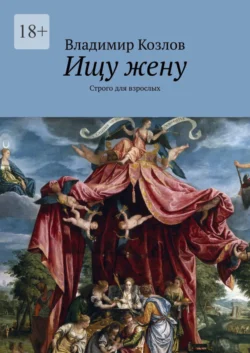 18+

Владимир Козлов

Ищу жену

Строго для взрослых